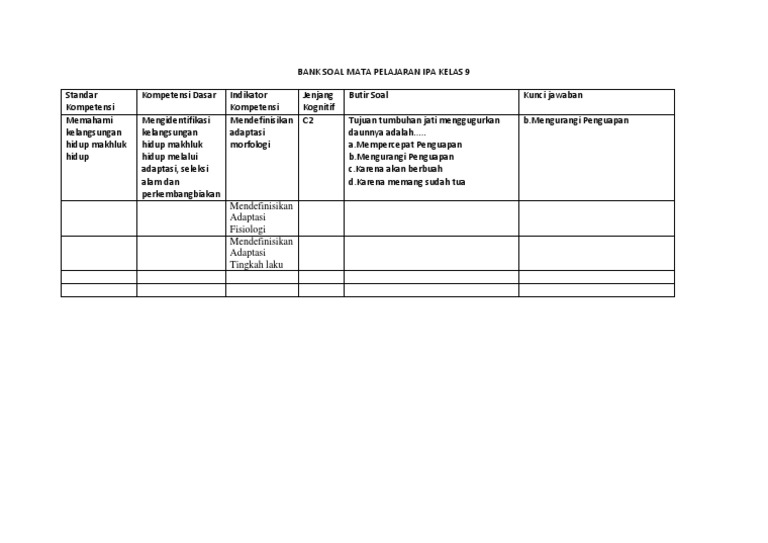 BANK SOAL MATA PELAJARAN IPA KELAS 9

| Standar Kompetensi | Kompetensi Dasar | Indikator Kompetensi | Jenjang Kognitif | Butir Soal | Kunci jawaban |
|---|---|---|---|---|---|
| Memahami kelangsungan hidup makhluk hidup | Mengidentifikasi kelangsungan hidup makhluk hidup melalui adaptasi, seleksi alam dan perkembangbiakan | Mendefinisikan adaptasi morfologi | C2 | Tujuan tumbuhan jati menggugurkan daunnya adalah..... a.Mempercepat Penguapan b.Mengurangi Penguapan c.Karena akan berbuah d.Karena memang sudah tua | b.Mengurangi Penguapan |
| | | Mendefinisikan Adaptasi Fisiologi | | | |
| | | Mendefinisikan Adaptasi Tingkah laku | | | |
| | | | | | |
| | | | | | |